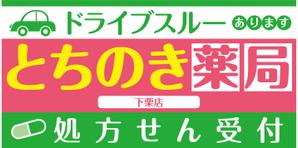 ドライブスルー あります

とちのき薬局

下栗店

処方せん受付